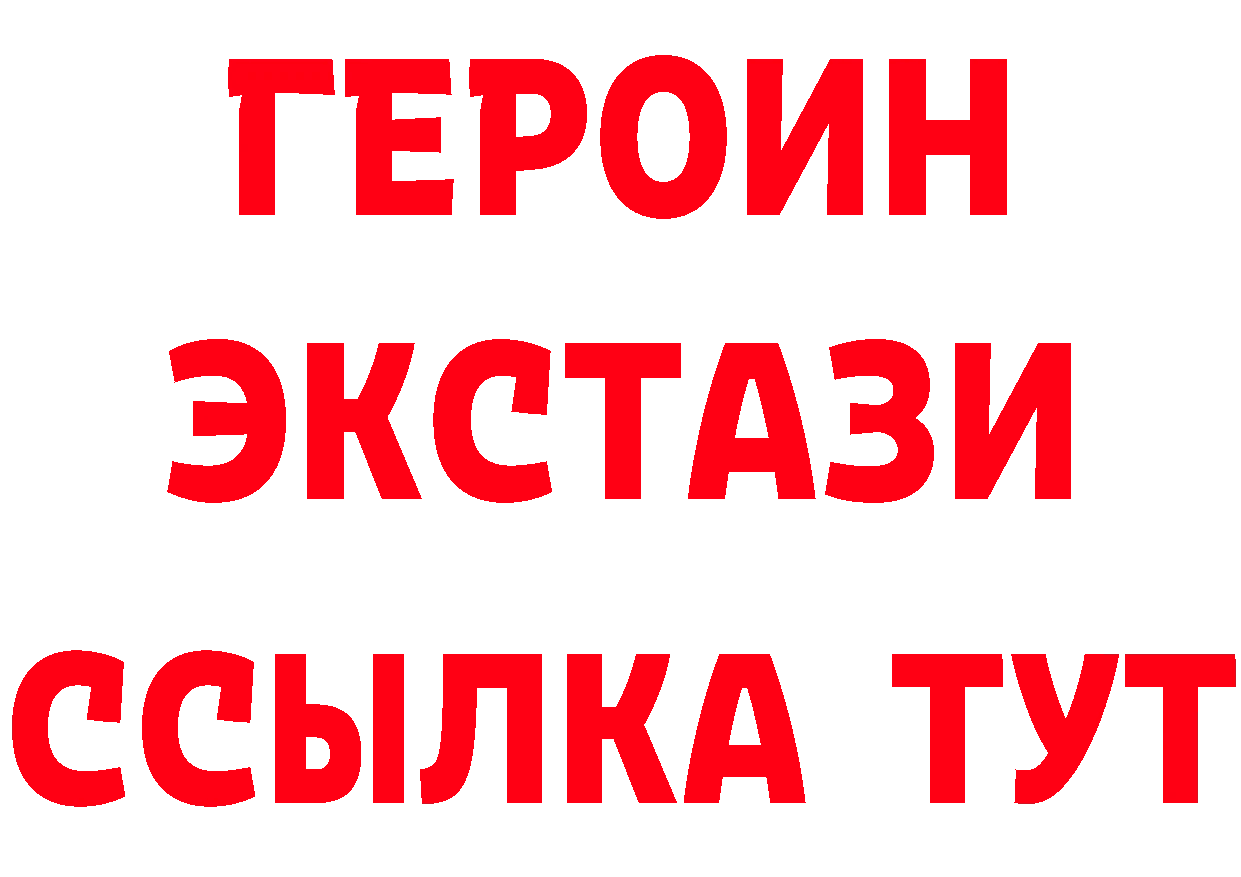 ГЕРОИН
ЭКСТАЗИ
ССЫЛКА ТУТ